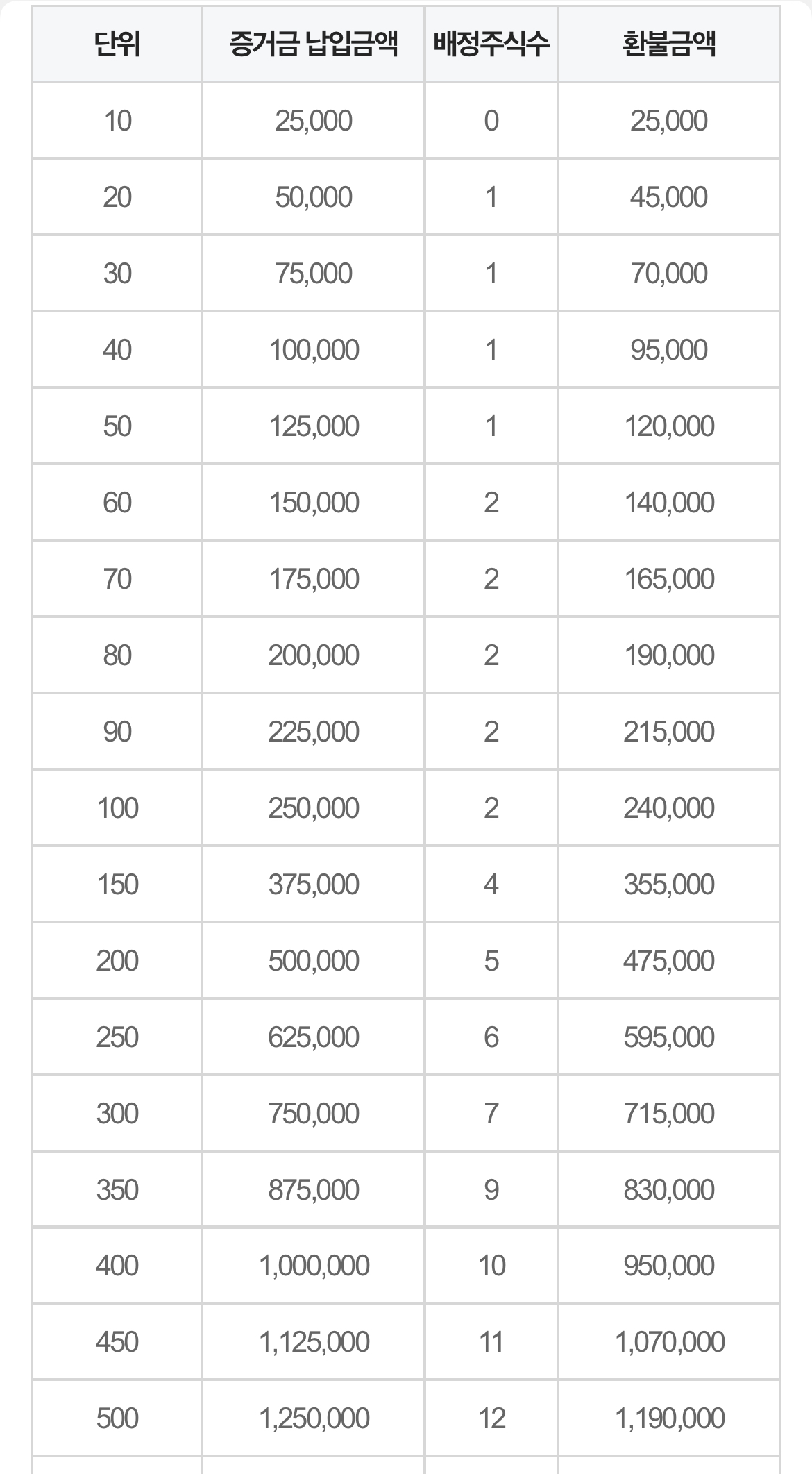 | 단위 | 증거금 납입금액 | 배정주식수 | 환불금액 |
|---|---|---|---|
| 10 | 25,000 | 0 | 25,000 |
| 20 | 50,000 | 1 | 45,000 |
| 30 | 75,000 | 1 | 70,000 |
| 40 | 100,000 | 1 | 95,000 |
| 50 | 125,000 | 1 | 120,000 |
| 60 | 150,000 | 2 | 140,000 |
| 70 | 175,000 | 2 | 165,000 |
| 80 | 200,000 | 2 | 190,000 |
| 90 | 225,000 | 2 | 215,000 |
| 100 | 250,000 | 2 | 240,000 |
| 150 | 375,000 | 4 | 355,000 |
| 200 | 500,000 | 5 | 475,000 |
| 250 | 625,000 | 6 | 595,000 |
| 300 | 750,000 | 7 | 715,000 |
| 350 | 875,000 | 9 | 830,000 |
| 400 | 1,000,000 | 10 | 950,000 |
| 450 | 1,125,000 | 11 | 1,070,000 |
| 500 | 1,250,000 | 12 | 1,190,000 |